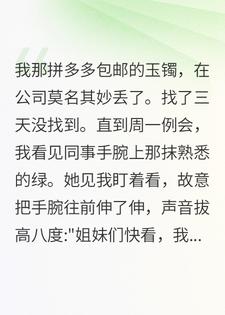 我那拼多多包邮的玉镯，在公司莫名其妙丢了。找了三天没找到。直到周一例会，我看见同事手腕上那抹熟悉的绿。她见我盯着看，故意把手腕往前伸了伸，声音拔高八度:"姐妹们快看，我...